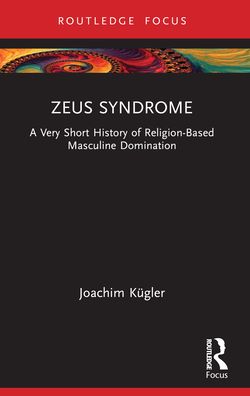 ROUTLEDGE FOCUS

ZEUS SYNDROME

A Very Short History of Religion-Based Masculine Domination

Joachim Kügler

ROUTLEDGE
Focus